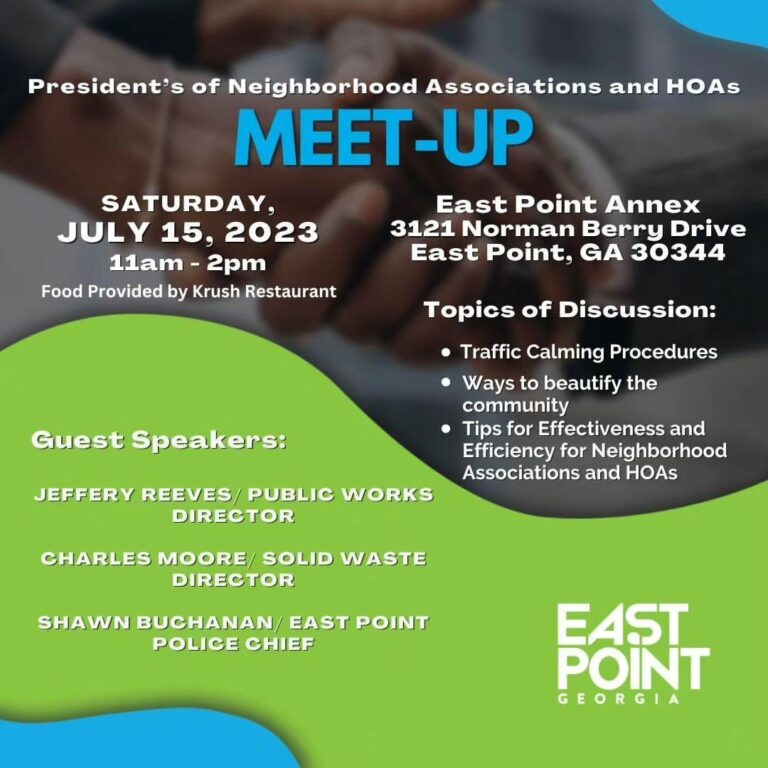 President's of Neighborhood Associations and HOAs

MEET-UP

SATURDAY,
JULY 15, 2023
11am - 2pm
Food Provided by Krush Restaurant

East Point Annex
3121 Norman Berry Drive
East Point, GA 30344

Topics of Discussion:

• Traffic Calming Procedures
• Ways to beautify the community
• Tips for Effectiveness and Efficiency for Neighborhood Associations and HOAs

Guest Speakers:

JEFFERY REEVES/ PUBLIC WORKS DIRECTOR

CHARLES MOORE/ SOLID WASTE DIRECTOR

SHAWN BUCHANAN/ EAST POINT POLICE CHIEF

EAST
POINT
GEORGIA